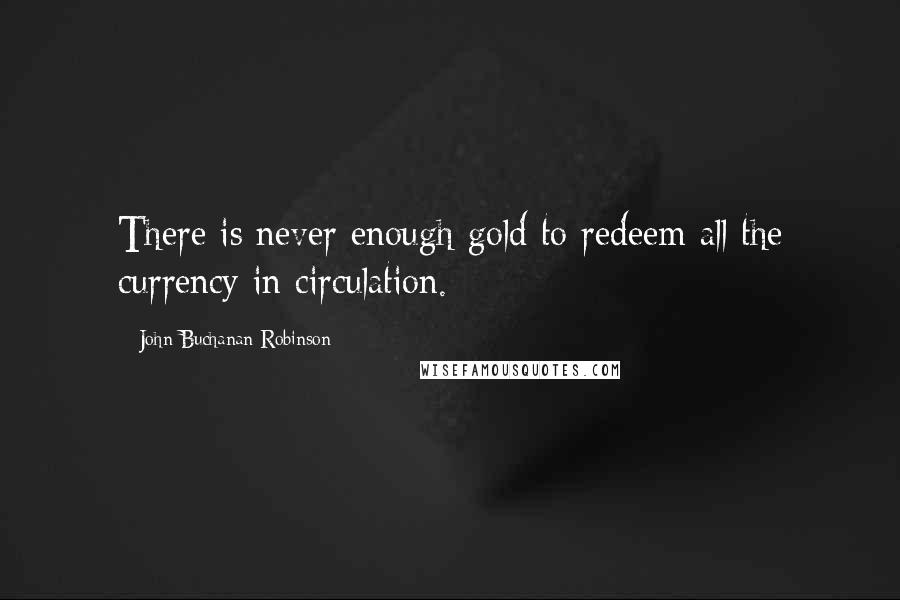 There is never enough gold to redeem all the currency in circulation.

John Buchanan Robinson

WISEFAMOUSQUOTES.COM